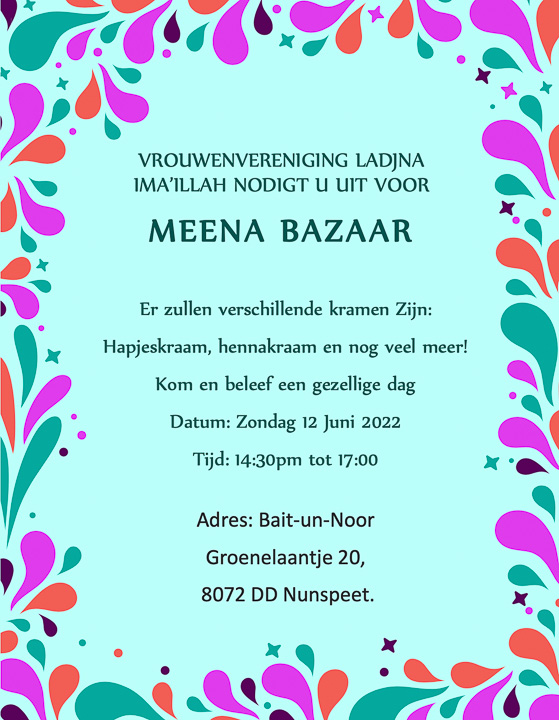 VROUWENVERENIGING LADJNA IMA'ILLAH NODIGT U UIT VOOR

MEENA BAZAAR

Er zullen verschillende kramen Zijn:

Hapjeskraam, hennakraam en nog veel meer!

Kom en beleef een gezellige dag

Datum: Zondag 12 Juni 2022

Tijd: 14:30pm tot 17:00

Adres: Bait-un-Noor

Groenelaantje 20,

8072 DD Nunspeet.